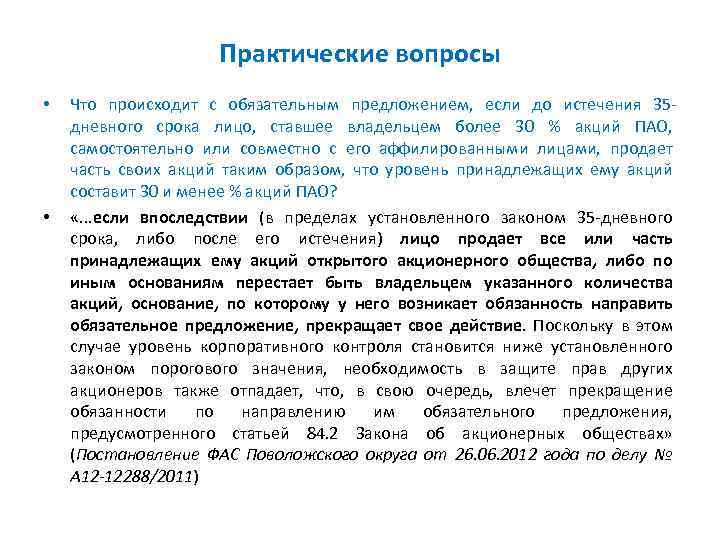 Практические вопросы

• Что происходит с обязательным предложением, если до истечения 35-дневного срока лицо, ставшее владельцем более 30 % акций ПАО, самостоятельно или совместно с его аффилированными лицами, продает часть своих акций таким образом, что уровень принадлежащих ему акций составит 30 и менее % акций ПАО?

• «...если впоследствии (в пределах установленного законом 35-дневного срока, либо после его истечения) лицо продает все или часть принадлежащих ему акций открытого акционерного общества, либо по иным основаниям перестает быть владельцем указанного количества акций, основание, по которому у него возникает обязанность направить обязательное предложение, прекращает свое действие. Поскольку в этом случае уровень корпоративного контроля становится ниже установленного законом порогового значения, необходимость в защите прав других акционеров также отпадает, что, в свою очередь, влечет прекращение обязанности по направлению им обязательного предложения, предусмотренного статьей 84.2 Закона об акционерных обществах» (Постановление ФАС Поволожского округа от 26.06.2012 года по делу № А12-12288/2011)